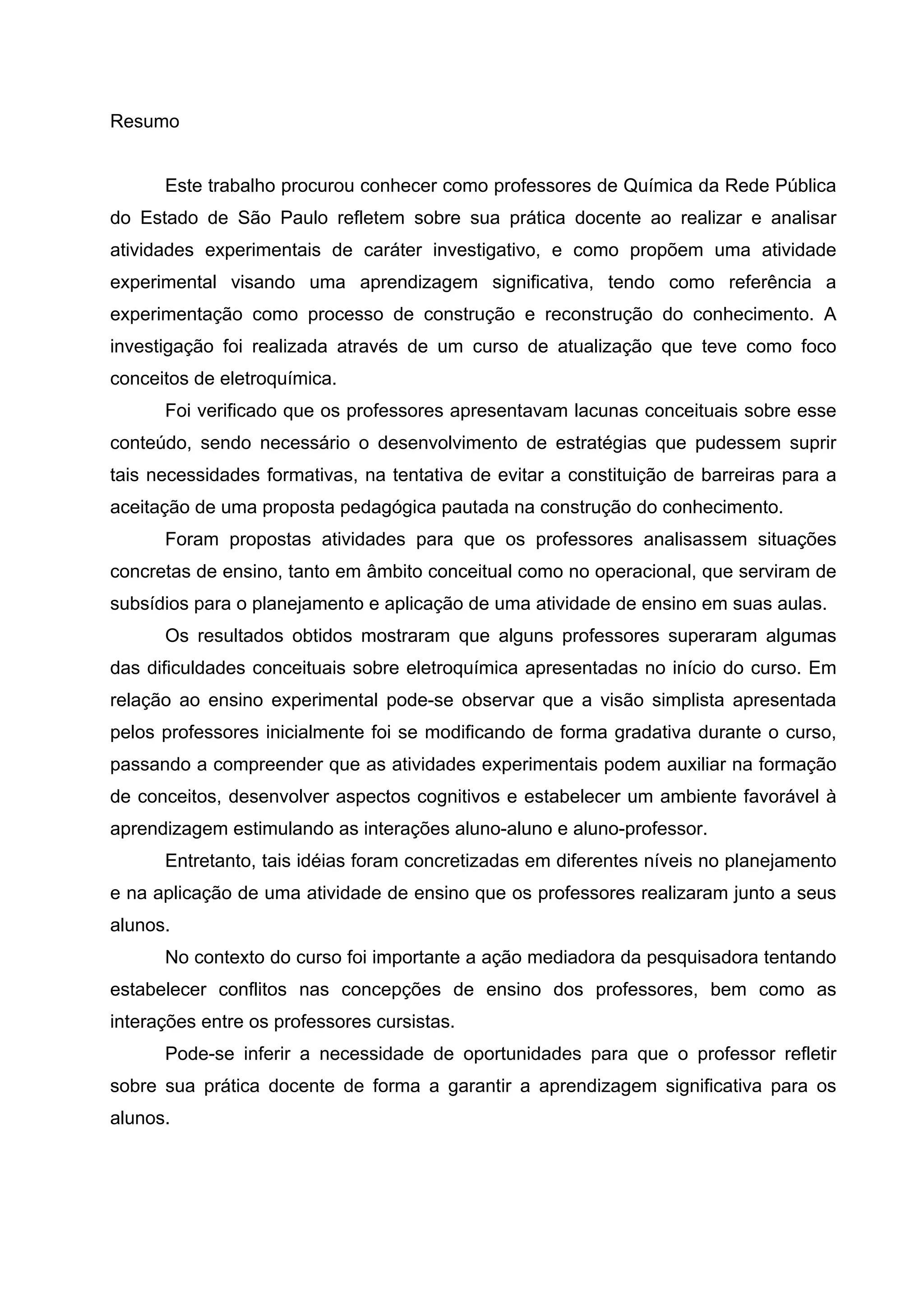 Resumo

Este trabalho procurou conhecer como professores de Química da Rede Pública do Estado de São Paulo refletem sobre sua prática docente ao realizar e analisar atividades experimentais de caráter investigativo, e como propõem uma atividade experimental visando uma aprendizagem significativa, tendo como referência a experimentação como processo de construção e reconstrução do conhecimento. A investigação foi realizada através de um curso de atualização que teve como foco conceitos de eletroquímica.

Foi verificado que os professores apresentavam lacunas conceituais sobre esse conteúdo, sendo necessário o desenvolvimento de estratégias que pudessem suprir tais necessidades formativas, na tentativa de evitar a constituição de barreiras para a aceitação de uma proposta pedagógica pautada na construção do conhecimento.

Foram propostas atividades para que os professores analisassem situações concretas de ensino, tanto em âmbito conceitual como no operacional, que serviram de subsídios para o planejamento e aplicação de uma atividade de ensino em suas aulas.

Os resultados obtidos mostraram que alguns professores superaram algumas das dificuldades conceituais sobre eletroquímica apresentadas no início do curso. Em relação ao ensino experimental pode-se observar que a visão simplista apresentada pelos professores inicialmente foi se modificando de forma gradativa durante o curso, passando a compreender que as atividades experimentais podem auxiliar na formação de conceitos, desenvolver aspectos cognitivos e estabelecer um ambiente favorável à aprendizagem estimulando as interações aluno-aluno e aluno-professor.

Entretanto, tais idéias foram concretizadas em diferentes níveis no planejamento e na aplicação de uma atividade de ensino que os professores realizaram junto a seus alunos.

No contexto do curso foi importante a ação mediadora da pesquisadora tentando estabelecer conflitos nas concepções de ensino dos professores, bem como as interações entre os professores cursistas.

Pode-se inferir a necessidade de oportunidades para que o professor refletir sobre sua prática docente de forma a garantir a aprendizagem significativa para os alunos.